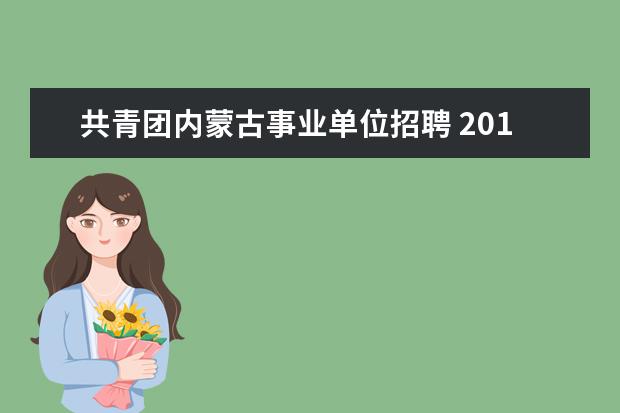 共青团内蒙古事业单位招聘 201